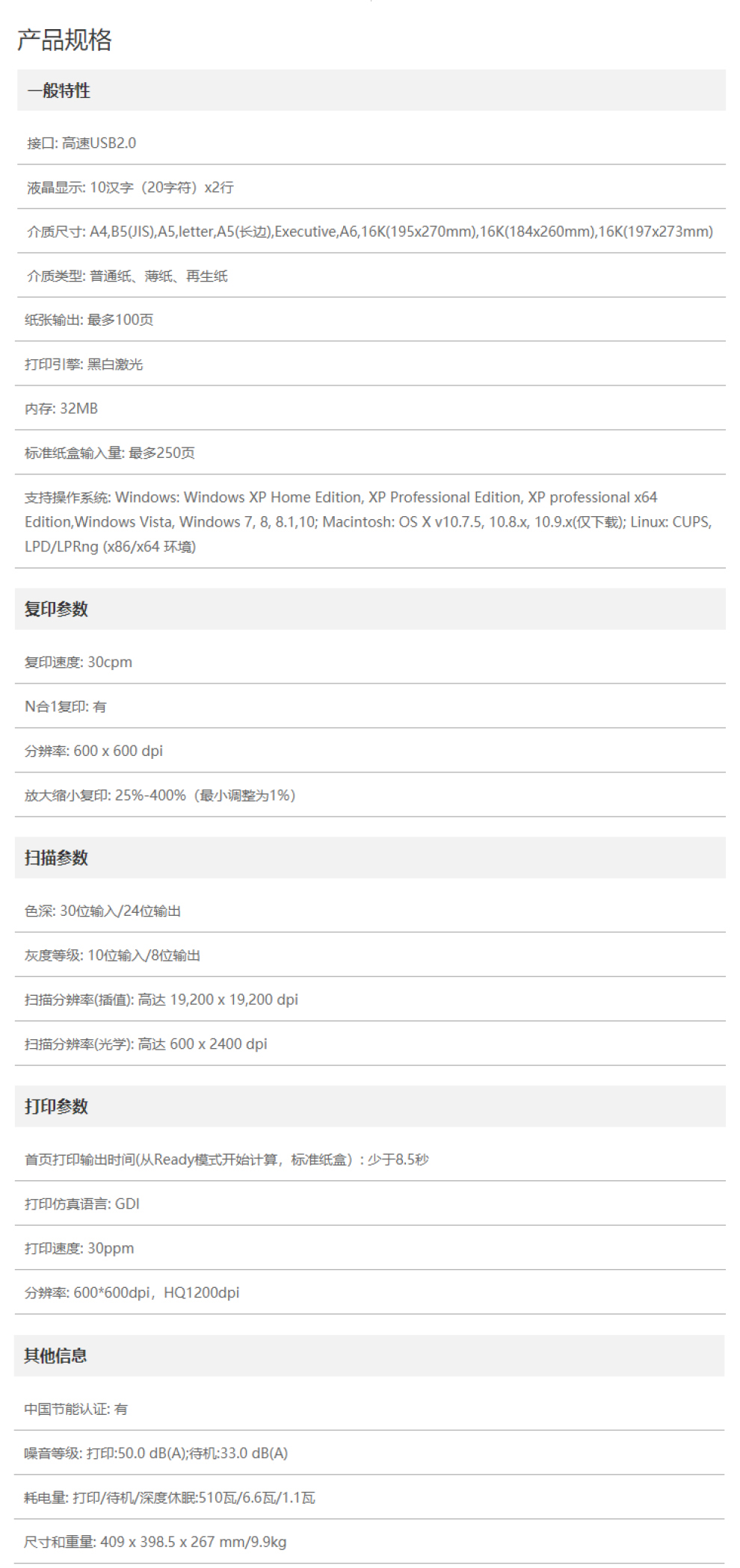 产品规格

一般特性

接口: 高速USB2.0

液晶显示: 10汉字（20字符）x2行

介质尺寸: A4,B5(JIS),A5,letter,A5(长边),Executive,A6,16K(195x270mm),16K(184x260mm),16K(197x273mm)

介质类型: 普通纸、薄纸、再生纸

纸张输出: 最多100页

打印引擎: 黑白激光

内存: 32MB

标准纸盒输入量: 最多250页

支持操作系统: Windows: Windows XP Home Edition, XP Professional Edition, XP professional x64 Edition,Windows Vista, Windows 7, 8, 8.1,10; Macintosh: OS X v10.7.5, 10.8.x, 10.9.x(仅下载); Linux: CUPS, LPD/LPRng (x86/x64 环境)

复印参数

复印速度: 30cpm

N合1复印: 有

分辨率: 600 x 600 dpi

放大缩小复印: 25%-400%（最小调整为1%）

扫描参数

色深: 30位输入/24位输出

灰度等级: 10位输入/8位输出

扫描分辨率(插值): 高达 19,200 x 19,200 dpi

扫描分辨率(光学): 高达 600 x 2400 dpi

打印参数

首页打印输出时间(从Ready模式开始计算，标准纸盒)：少于8.5秒

打印仿真语言: GDI

打印速度: 30ppm

分辨率: 600*600dpi，HQ1200dpi

其他信息

中国节能认证: 有

噪音等级: 打印:50.0 dB(A);待机:33.0 dB(A)

耗电量: 打印/待机/深度休眠:510瓦/6.6瓦/1.1瓦

尺寸和重量: 409 x 398.5 x 267 mm/9.9kg